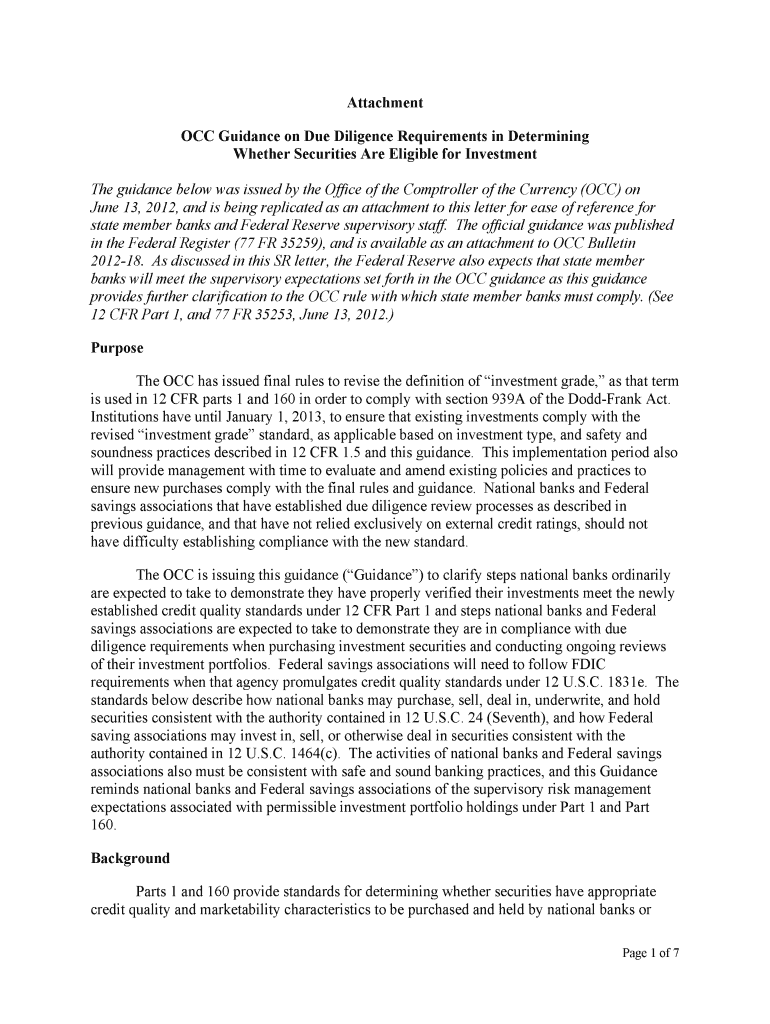 Attachment

OCC Guidance on Due Diligence Requirements in Determining Whether Securities Are Eligible for Investment

The guidance below was issued by the Office of the Comptroller of the Currency (OCC) on June 13, 2012, and is being replicated as an attachment to this letter for ease of reference for state member banks and Federal Reserve supervisory staff. The official guidance was published in the Federal Register (77 FR 35259), and is available as an attachment to OCC Bulletin 2012-18. As discussed in this SR letter, the Federal Reserve also expects that state member banks will meet the supervisory expectations set forth in the OCC guidance as this guidance provides further clarification to the OCC rule with which state member banks must comply. (See 12 CFR Part 1, and 77 FR 35253, June 13, 2012.)

Purpose

The OCC has issued final rules to revise the definition of "investment grade," as that term is used in 12 CFR parts 1 and 160 in order to comply with section 939A of the Dodd-Frank Act. Institutions have until January 1, 2013, to ensure that existing investments comply with the revised "investment grade" standard, as applicable based on investment type, and safety and soundness practices described in 12 CFR 1.5 and this guidance. This implementation period also will provide management with time to evaluate and amend existing policies and practices to ensure new purchases comply with the final rules and guidance. National banks and Federal savings associations that have established due diligence review processes as described in previous guidance, and that have not relied exclusively on external credit ratings, should not have difficulty establishing compliance with the new standard.

The OCC is issuing this guidance ("Guidance") to clarify steps national banks ordinarily are expected to take to demonstrate they have properly verified their investments meet the newly established credit quality standards under 12 CFR Part 1 and steps national banks and Federal savings associations are expected to take to demonstrate they are in compliance with due diligence requirements when purchasing investment securities and conducting ongoing reviews of their investment portfolios. Federal savings associations will need to follow FDIC requirements when that agency promulgates credit quality standards under 12 U.S.C. 1831e. The standards below describe how national banks may purchase, sell, deal in, underwrite, and hold securities consistent with the authority contained in 12 U.S.C. 24 (Seventh), and how Federal saving associations may invest in, sell, or otherwise deal in securities consistent with the authority contained in 12 U.S.C. 1464(c). The activities of national banks and Federal savings associations also must be consistent with safe and sound banking practices, and this Guidance reminds national banks and Federal savings associations of the supervisory risk management expectations associated with permissible investment portfolio holdings under Part 1 and Part 160.

Background

Parts 1 and 160 provide standards for determining whether securities have appropriate credit quality and marketability characteristics to be purchased and held by national banks or

Page 1 of 7